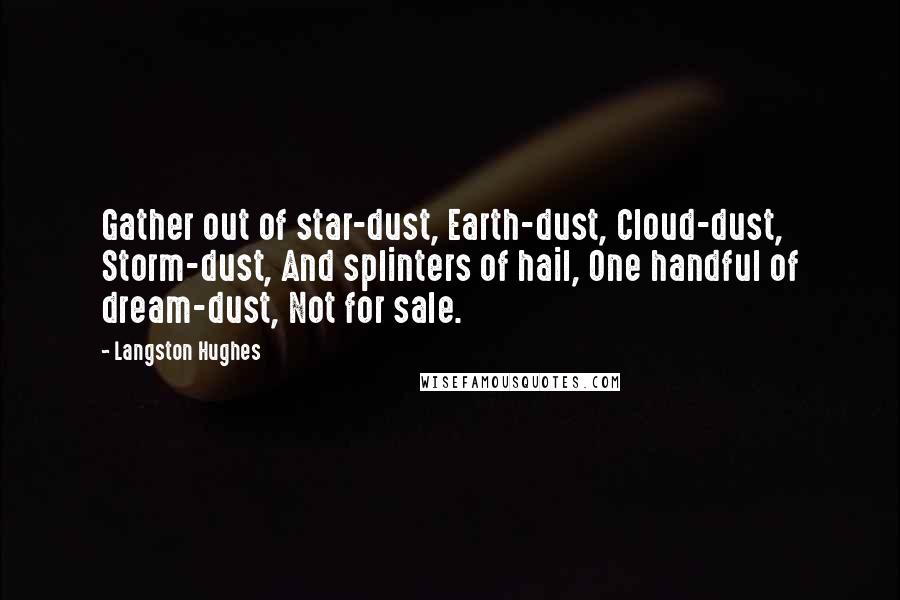 Gather out of star-dust, Earth-dust, Cloud-dust, Storm-dust, And splinters of hail, One handful of dream-dust, Not for sale.

- Langston Hughes

WISEFAMOUSQUOTES.COM